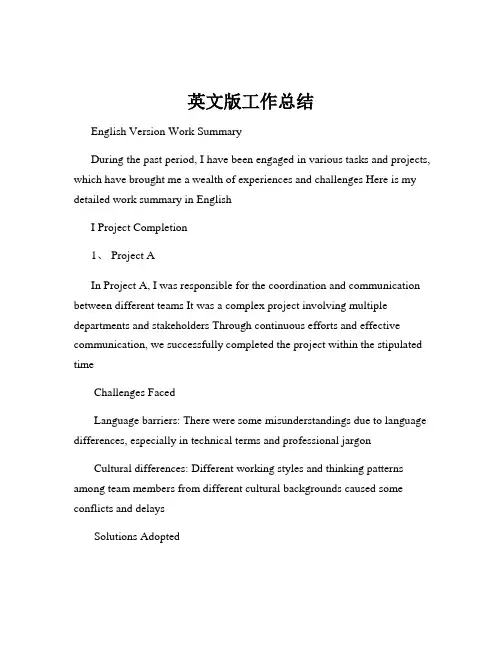 英文版工作总结

English Version Work Summary

During the past period, I have been engaged in various tasks and projects, which have brought me a wealth of experiences and challenges Here is my detailed work summary in English

I Project Completion

1、 Project A

In Project A, I was responsible for the coordination and communication between different teams It was a complex project involving multiple departments and stakeholders Through continuous efforts and effective communication, we successfully completed the project within the stipulated time

Challenges Faced

Language barriers: There were some misunderstandings due to language differences, especially in technical terms and professional jargon

Cultural differences: Different working styles and thinking patterns among team members from different cultural backgrounds caused some conflicts and delays

Solutions Adopted